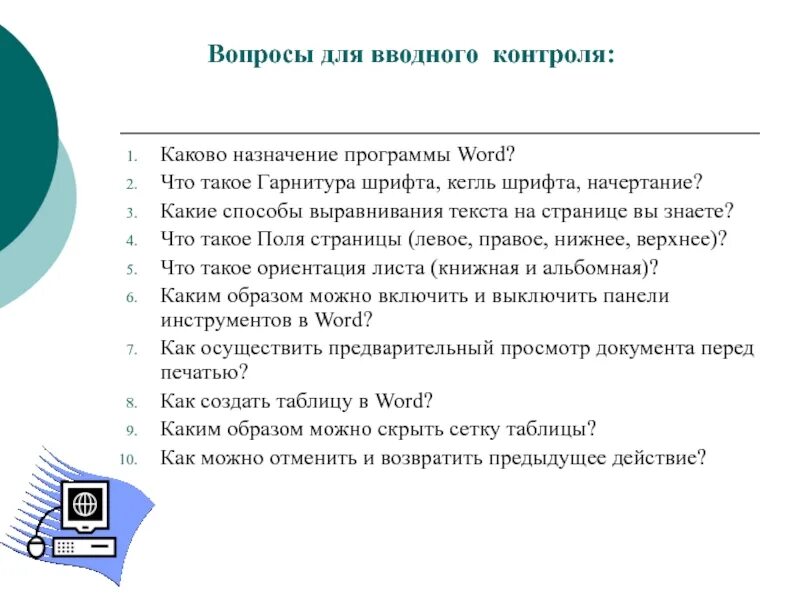 Вопросы для вводного контроля:

1. Каково назначение программы Word?
2. Что такое Гарнитура шрифта, кегль шрифта, начертание?
3. Какие способы выравнивания текста на странице вы знаете?
4. Что такое Поля страницы (левое, правое, нижнее, верхнее)?
5. Что такое ориентация листа (книжная и альбомная)?
6. Каким образом можно включить и выключить панели инструментов в Word?
7. Как осуществить предварительный просмотр документа перед печатью?
8. Как создать таблицу в Word?
9. Каким образом можно скрыть сетку таблицы?
10. Как можно отменить и возвратить предыдущее действие?